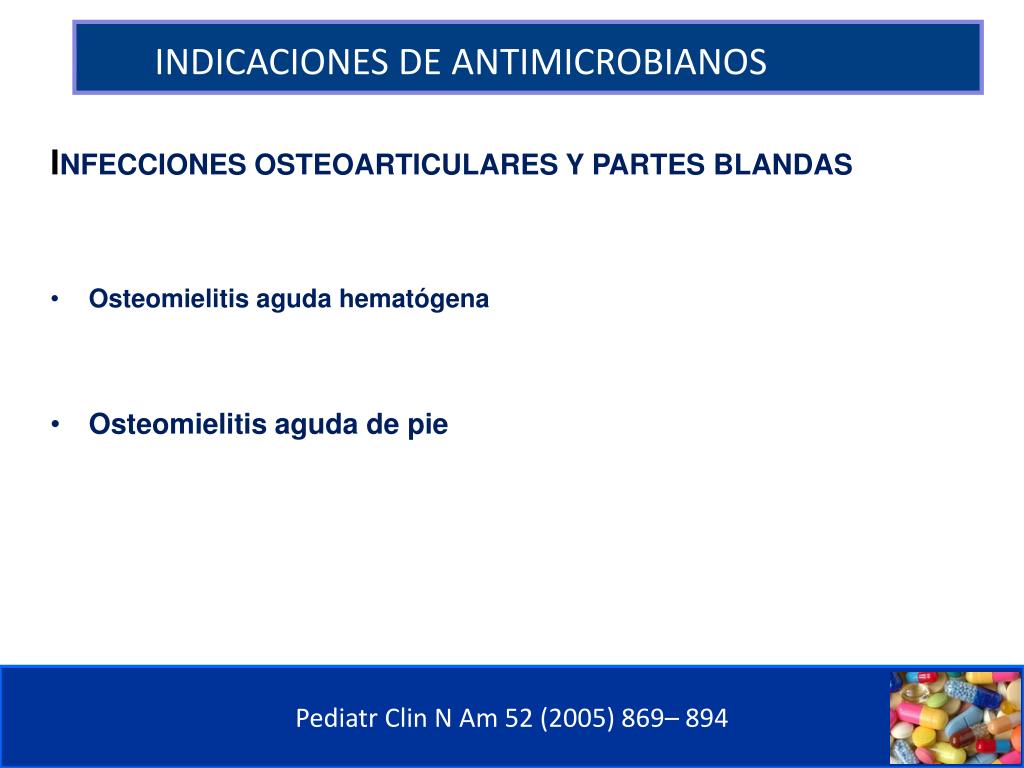 INDICACIONES DE ANTIMICROBIANOS

INFECCIONES OSTEOARTICULARES Y PARTES BLANDAS

• Osteomielitis aguda hematógena

• Osteomielitis aguda de pie

Pediatr Clin N Am 52 (2005) 869– 894